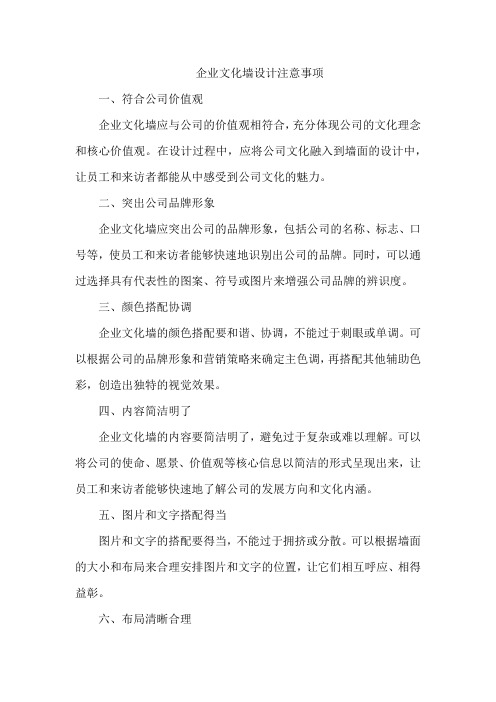 企业文化墙设计注意事项

一、符合公司价值观

企业文化墙应与公司的价值观相符合，充分体现公司的文化理念和核心价值观。在设计过程中，应将公司文化融入到墙面的设计中，让员工和来访者都能从中感受到公司文化的魅力。

二、突出公司品牌形象

企业文化墙应突出公司的品牌形象，包括公司的名称、标志、口号等，使员工和来访者能够快速地识别出公司的品牌。同时，可以通过选择具有代表性的图案、符号或图片来增强公司品牌的辨识度。

三、颜色搭配协调

企业文化墙的颜色搭配要和谐、协调，不能过于刺眼或单调。可以根据公司的品牌形象和营销策略来确定主色调，再搭配其他辅助色彩，创造出独特的视觉效果。

四、内容简洁明了

企业文化墙的内容要简洁明了，避免过于复杂或难以理解。可以将公司的使命、愿景、价值观等核心信息以简洁的形式呈现出来，让员工和来访者能够快速地了解公司的发展方向和文化内涵。

五、图片和文字搭配得当

图片和文字的搭配要得当，不能过于拥挤或分散。可以根据墙面的大小和布局来合理安排图片和文字的位置，让它们相互呼应、相得益彰。

六、布局清晰合理